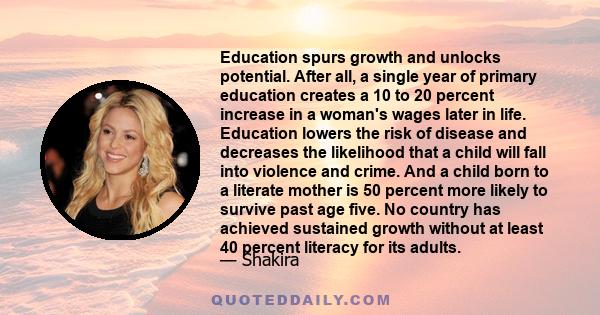 Education spurs growth and unlocks potential. After all, a single year of primary education creates a 10 to 20 percent increase in a woman's wages later in life. Education lowers the risk of disease and decreases the likelihood that a child will fall into violence and crime. And a child born to a literate mother is 50 percent more likely to survive past age five. No country has achieved sustained growth without at least 40 percent literacy for its adults.
— Shakira

QUOTEDDAILY.COM